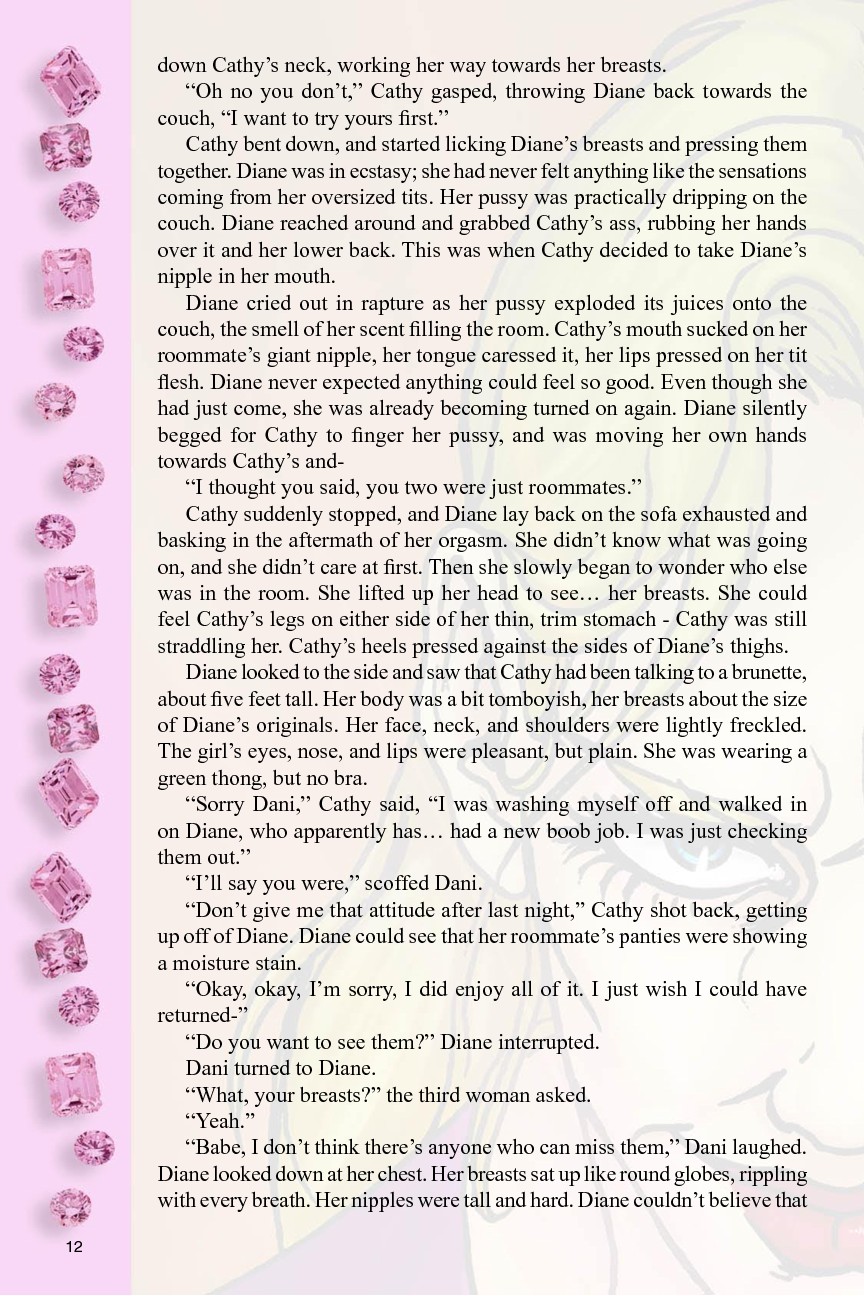 down Cathy's neck, working her way towards her breasts.

"Oh no you don't," Cathy gasped, throwing Diane back towards the couch, "I want to try yours first."

Cathy bent down, and started licking Diane's breasts and pressing them together. Diane was in ecstasy; she had never felt anything like the sensations coming from her oversized tits. Her pussy was practically dripping on the couch. Diane reached around and grabbed Cathy's ass, rubbing her hands over it and her lower back. This was when Cathy decided to take Diane's nipple in her mouth.

Diane cried out in rapture as her pussy exploded its juices onto the couch, the smell of her scent filling the room. Cathy's mouth sucked on her roommate's giant nipple, her tongue caressed it, her lips pressed on her tit flesh. Diane never expected anything could feel so good. Even though she had just come, she was already becoming turned on again. Diane silently begged for Cathy to finger her pussy, and was moving her own hands towards Cathy's and-

"I thought you said, you two were just roommates."

Cathy suddenly stopped, and Diane lay back on the sofa exhausted and basking in the aftermath of her orgasm. She didn't know what was going on, and she didn't care at first. Then she slowly began to wonder who else was in the room. She lifted up her head to see… her breasts. She could feel Cathy's legs on either side of her thin, trim stomach - Cathy was still straddling her. Cathy's heels pressed against the sides of Diane's thighs.

Diane looked to the side and saw that Cathy had been talking to a brunette, about five feet tall. Her body was a bit tomboyish, her breasts about the size of Diane's originals. Her face, neck, and shoulders were lightly freckled. The girl's eyes, nose, and lips were pleasant, but plain. She was wearing a green thong, but no bra.

"Sorry Dani," Cathy said, "I was washing myself off and walked in on Diane, who apparently has… had a new boob job. I was just checking them out."

"I'll say you were," scoffed Dani.

"Don't give me that attitude after last night," Cathy shot back, getting up off of Diane. Diane could see that her roommate's panties were showing a moisture stain.

"Okay, okay, I'm sorry, I did enjoy all of it. I just wish I could have returned-"

"Do you want to see them?" Diane interrupted.

Dani turned to Diane.

"What, your breasts?" the third woman asked.

"Yeah."

"Babe, I don't think there's anyone who can miss them," Dani laughed. Diane looked down at her chest. Her breasts sat up like round globes, rippling with every breath. Her nipples were tall and hard. Diane couldn't believe that

12